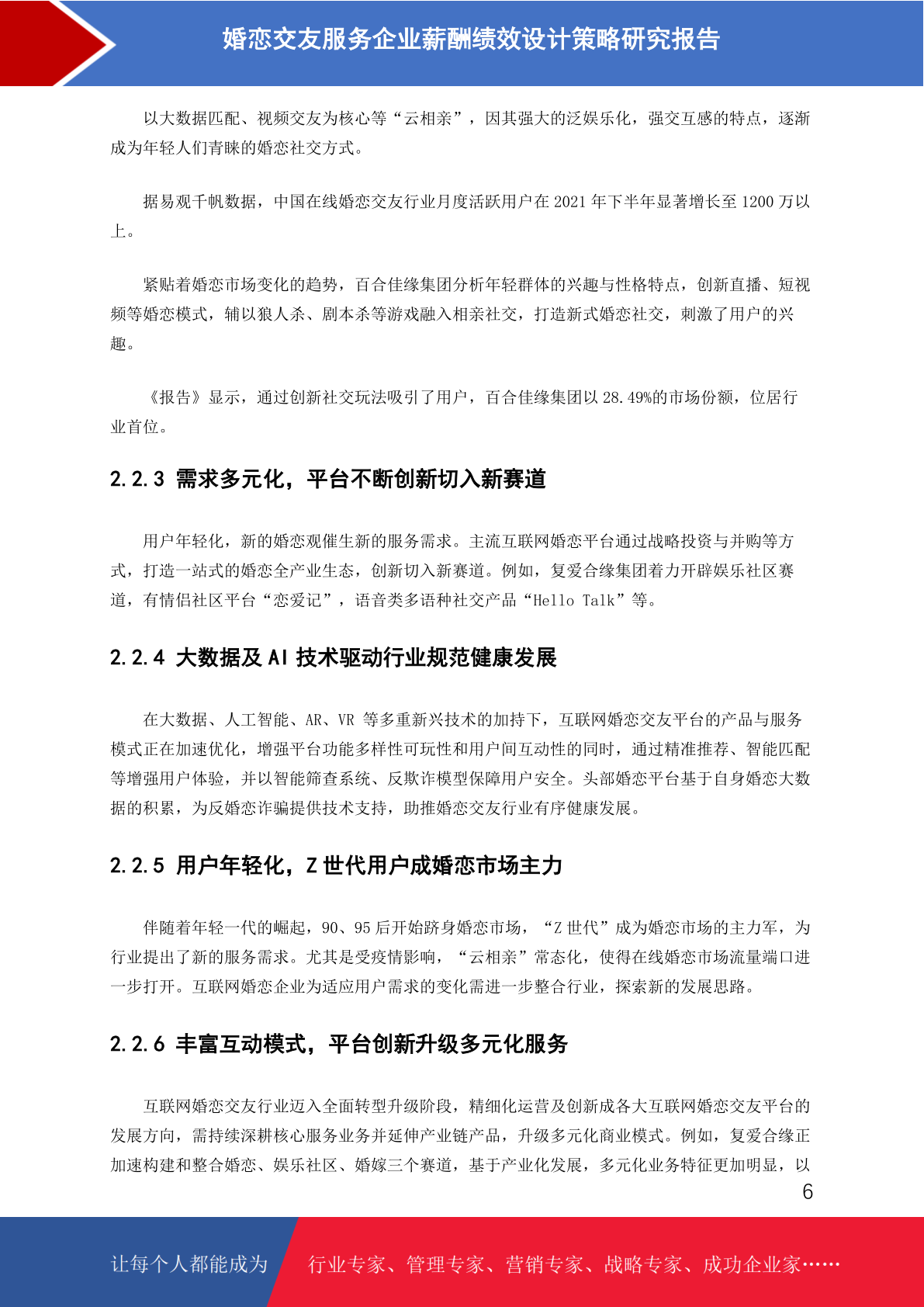 婚恋交友服务企业薪酬绩效设计策略研究报告

以大数据匹配、视频交友为核心等“云相亲”，因其强大的泛娱乐化，强交互感的特点，逐渐成为年轻人们青睐的婚恋社交方式。

据易观千帆数据，中国在线婚恋交友行业月度活跃用户在 2021 年下半年显著增长至 1200 万以上。

紧贴着婚恋市场变化的趋势，百合佳缘集团分析年轻群体的兴趣与性格特点，创新直播、短视频等婚恋模式，辅以狼人杀、剧本杀等游戏融入相亲社交，打造新式婚恋社交，刺激了用户的兴趣。

《报告》显示，通过创新社交玩法吸引了用户，百合佳缘集团以 28.49%的市场份额，位居行业首位。

2.2.3 需求多元化，平台不断创新切入新赛道

用户年轻化，新的婚恋观催生新的服务需求。主流互联网婚恋平台通过战略投资与并购等方式，打造一站式的婚恋全产业生态，创新切入新赛道。例如，复爱合缘集团着力开辟娱乐社区赛道，有情侣社区平台“恋爱记”，语音类多语种社交产品“Hello Talk”等。

2.2.4 大数据及 AI 技术驱动行业规范健康发展

在大数据、人工智能、AR、VR 等多重新兴技术的加持下，互联网婚恋交友平台的产品与服务模式正在加速优化，增强平台功能多样性可玩性和用户间互动性的同时，通过精准推荐、智能匹配等增强用户体验，并以智能筛查系统、反欺诈模型保障用户安全。头部婚恋平台基于自身婚恋大数据的积累，为反婚恋诈骗提供技术支持，助推婚恋交友行业有序健康发展。

2.2.5 用户年轻化，Z 世代用户成婚恋市场主力

伴随着年轻一代的崛起，90、95 后开始跻身婚恋市场，“Z 世代”成为婚恋市场的主力军，为行业提出了新的服务需求。尤其是受疫情影响，“云相亲”常态化，使得在线婚恋市场流量端口进一步打开。互联网婚恋企业为适应用户需求的变化需进一步整合行业，探索新的发展思路。

2.2.6 丰富互动模式，平台创新升级多元化服务

互联网婚恋交友行业迈入全面转型升级阶段，精细化运营及创新成各大互联网婚恋交友平台的发展方向，需持续深耕核心服务业务并延伸产业链产品，升级多元化商业模式。例如，复爱合缘正加速构建和整合婚恋、娱乐社区、婚嫁三个赛道，基于产业化发展，多元化业务特征更加明显，以

6

让每个人都能成为 行业专家、管理专家、营销专家、战略专家、成功企业家……